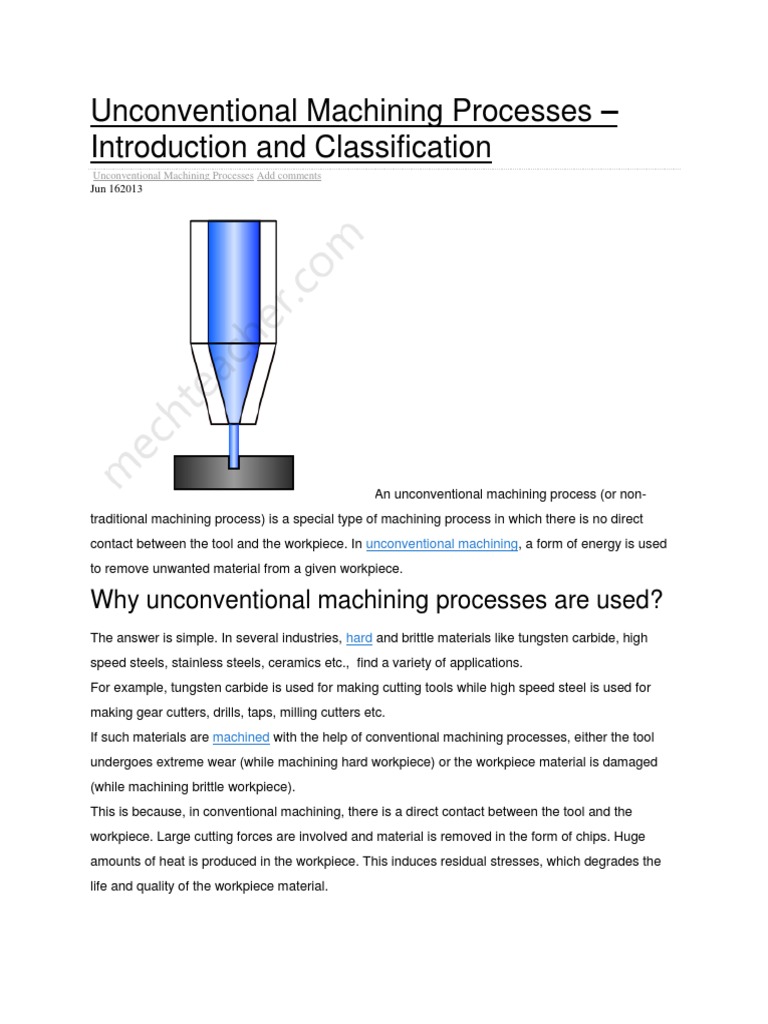 Unconventional Machining Processes – Introduction and Classification

Unconventional Machining Processes Add comments
Jun 162013

mechteacher.com

An unconventional machining process (or non-traditional machining process) is a special type of machining process in which there is no direct contact between the tool and the workpiece. In unconventional machining, a form of energy is used to remove unwanted material from a given workpiece.

Why unconventional machining processes are used?

The answer is simple. In several industries, hard and brittle materials like tungsten carbide, high speed steels, stainless steels, ceramics etc., find a variety of applications.
For example, tungsten carbide is used for making cutting tools while high speed steel is used for making gear cutters, drills, taps, milling cutters etc.
If such materials are machined with the help of conventional machining processes, either the tool undergoes extreme wear (while machining hard workpiece) or the workpiece material is damaged (while machining brittle workpiece).
This is because, in conventional machining, there is a direct contact between the tool and the workpiece. Large cutting forces are involved and material is removed in the form of chips. Huge amounts of heat is produced in the workpiece. This induces residual stresses, which degrades the life and quality of the workpiece material.